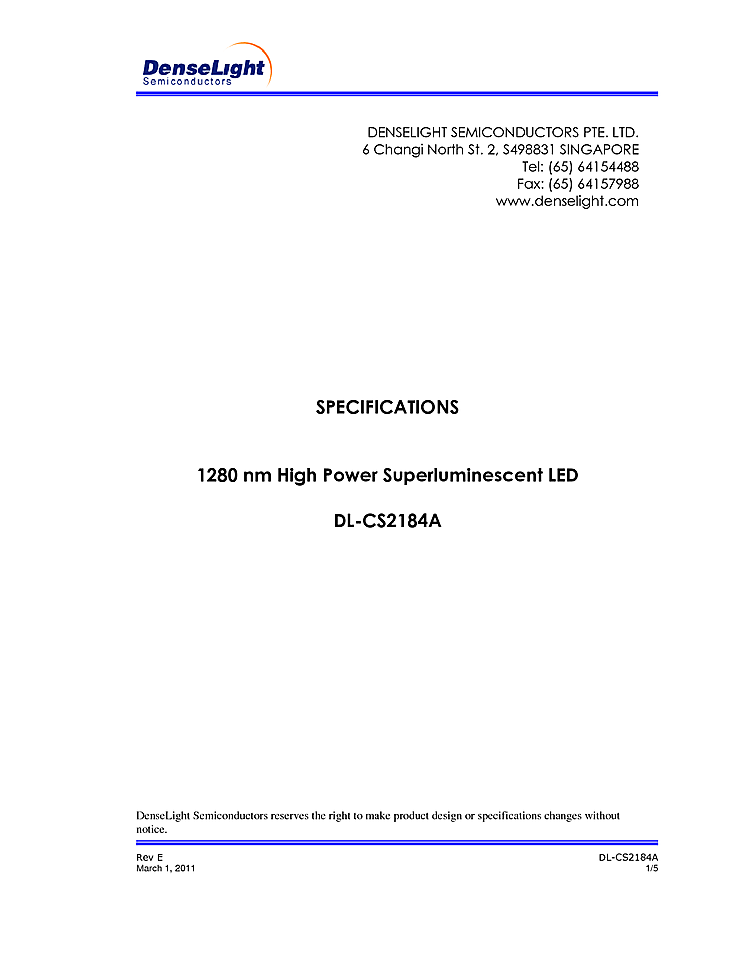 DenseLight
Semiconductors

DENSELIGHT SEMICONDUCTORS PTE. LTD.
6 Changi North St. 2, S498831 SINGAPORE
Tel: (65) 64154488
Fax: (65) 64157988
www.denselight.com

SPECIFICATIONS

1280 nm High Power Superluminescent LED

DL-CS2184A

DenseLight Semiconductors reserves the right to make product design or specifications changes without notice.

Rev E
March 1, 2011

DL-CS2184A
1/5